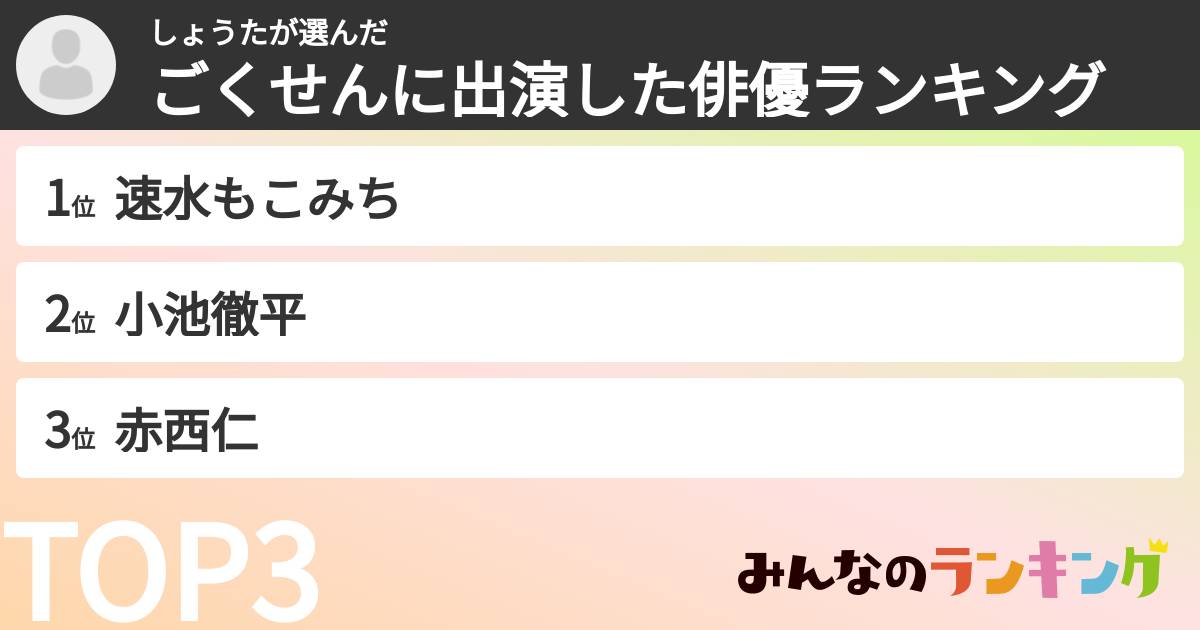 しょうたが選んだ
ごくせんに出演した俳優ランキング

1位 速水もこみち

2位 小池徹平

3位 赤西仁

TOP3

みんなのランキング